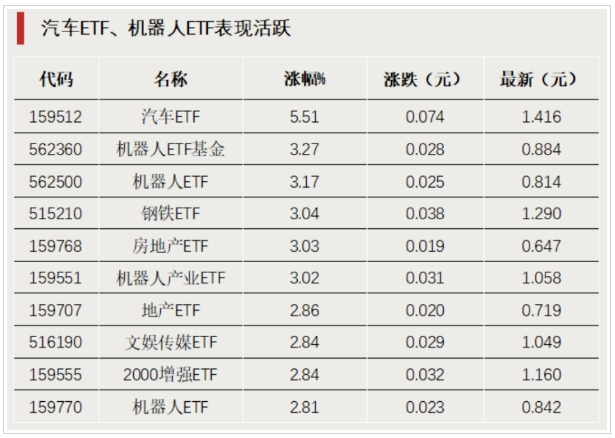 汽车ETF、机器人ETF表现活跃

| 代码 | 名称 | 涨幅% | 涨跌（元） | 最新（元） |
|---|---|---|---|---|
| 159512 | 汽车ETF | 5.51 | 0.074 | 1.416 |
| 562360 | 机器人ETF基金 | 3.27 | 0.028 | 0.884 |
| 562500 | 机器人ETF | 3.17 | 0.025 | 0.814 |
| 515210 | 钢铁ETF | 3.04 | 0.038 | 1.290 |
| 159768 | 房地产ETF | 3.03 | 0.019 | 0.647 |
| 159551 | 机器人产业ETF | 3.02 | 0.031 | 1.058 |
| 159707 | 地产ETF | 2.86 | 0.020 | 0.719 |
| 516190 | 文娱传媒ETF | 2.84 | 0.029 | 1.049 |
| 159555 | 2000增强ETF | 2.84 | 0.032 | 1.160 |
| 159770 | 机器人ETF | 2.81 | 0.023 | 0.842 |